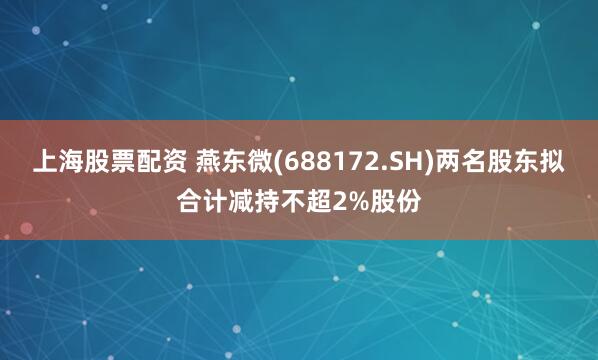 上海股票配资 燕东微(688172.SH)两名股东拟合计减持不超2%股份